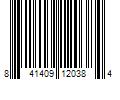 8 41409 12038 4